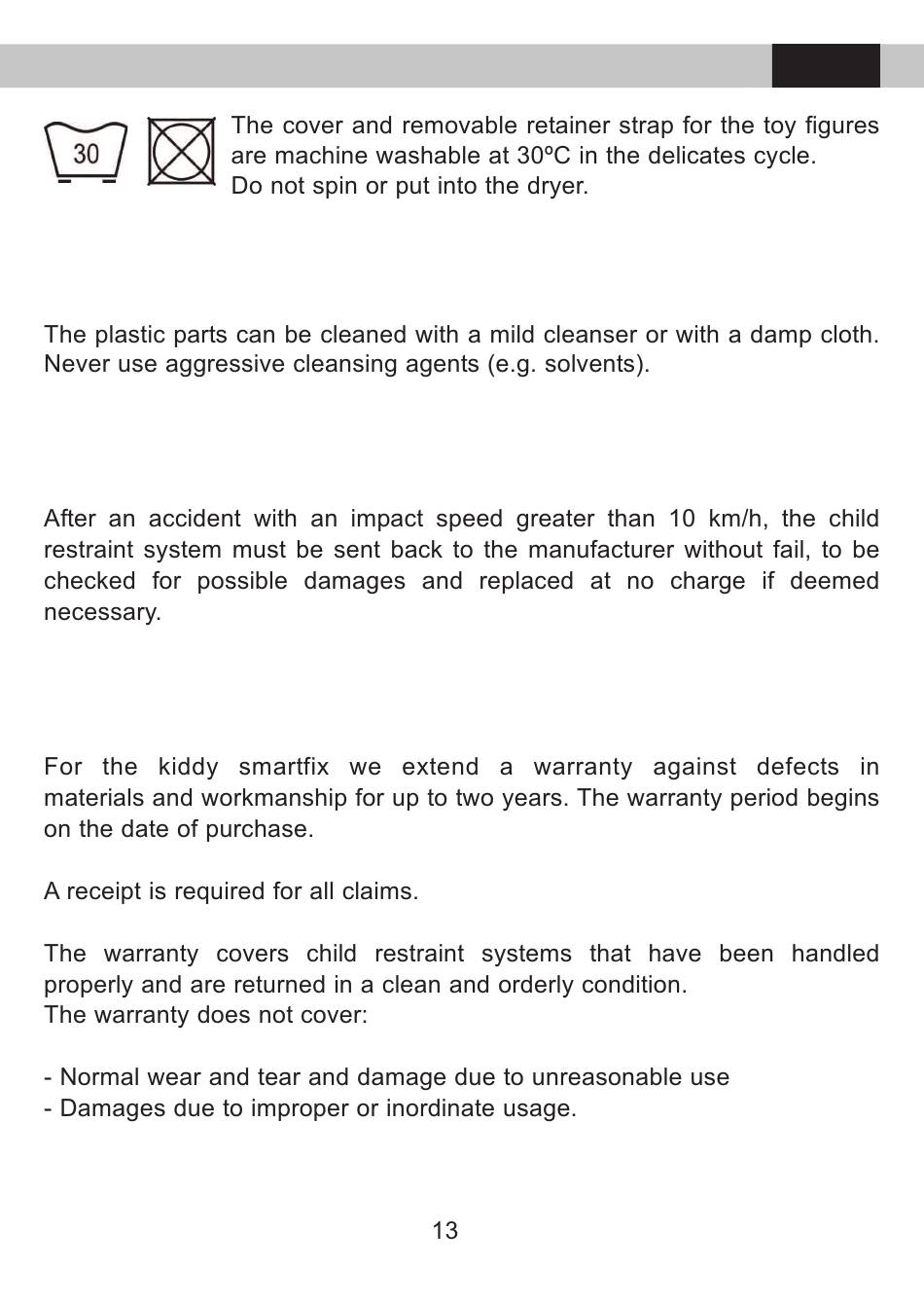 30

The cover and removable retainer strap for the toy figures are machine washable at 30ºC in the delicates cycle.
Do not spin or put into the dryer.

The plastic parts can be cleaned with a mild cleanser or with a damp cloth. Never use aggressive cleansing agents (e.g. solvents).

After an accident with an impact speed greater than 10 km/h, the child restraint system must be sent back to the manufacturer without fail, to be checked for possible damages and replaced at no charge if deemed necessary.

For the kiddy smartfix we extend a warranty against defects in materials and workmanship for up to two years. The warranty period begins on the date of purchase.

A receipt is required for all claims.

The warranty covers child restraint systems that have been handled properly and are returned in a clean and orderly condition.
The warranty does not cover:

- Normal wear and tear and damage due to unreasonable use
- Damages due to improper or inordinate usage.

13